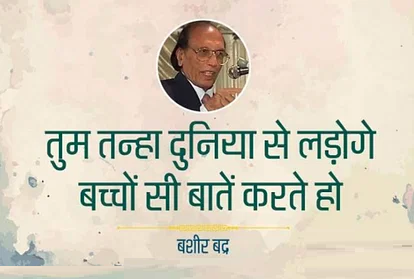 तुम तन्हा दुनिया से लड़ोगे
बच्चों सी बातें करते हो

बशीर बद्र